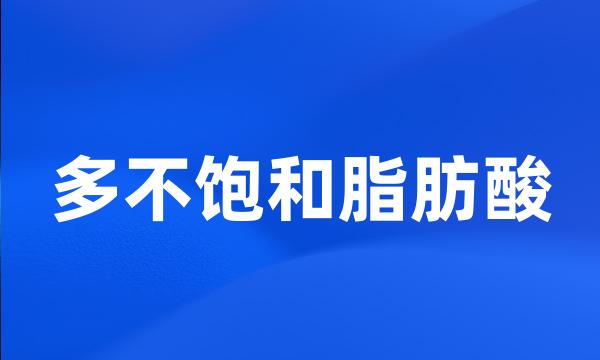 多不饱和脂肪酸